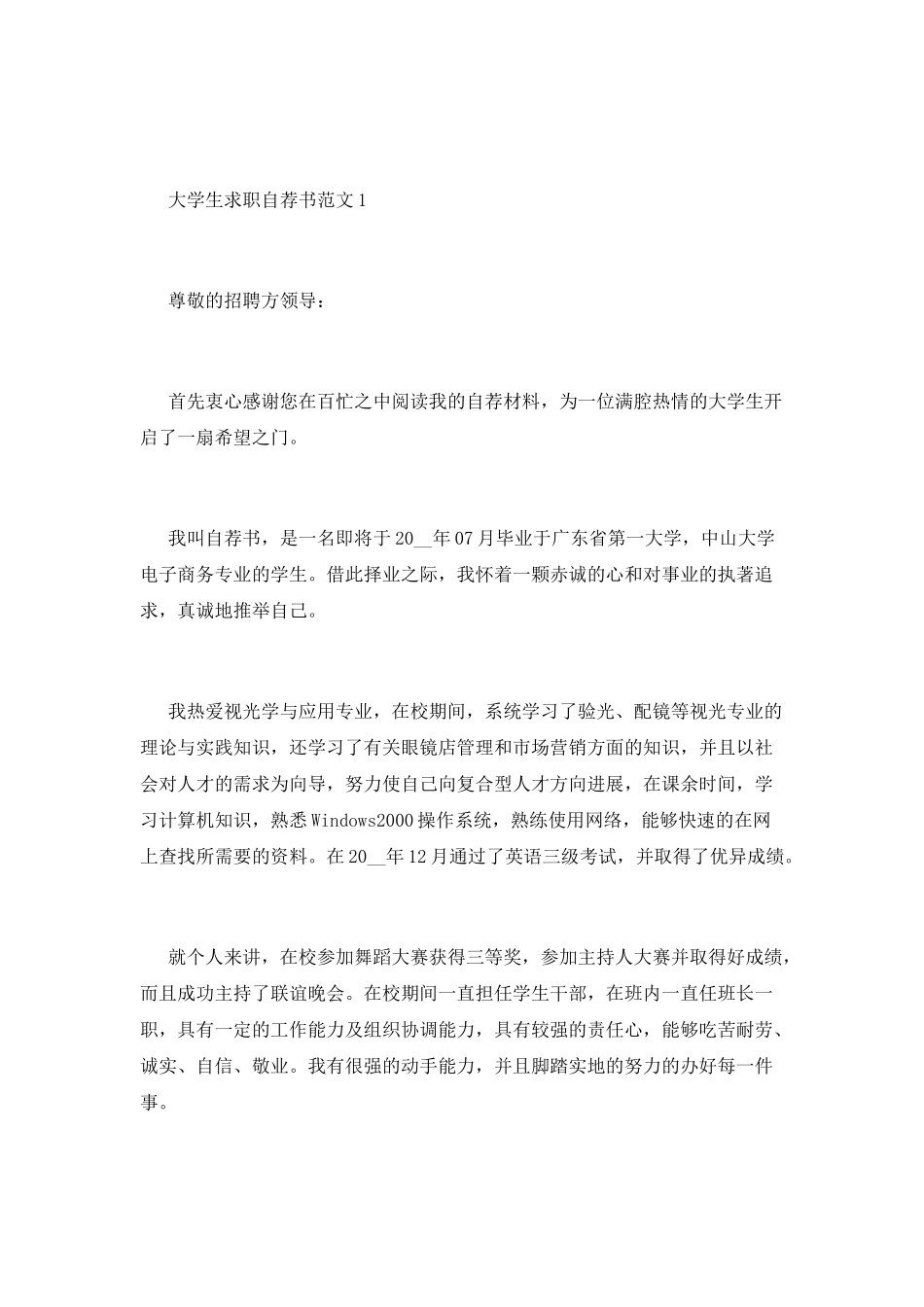 大学生求职自荐书范文 1

尊敬的招聘方领导：

首先衷心感谢您在百忙之中阅读我的自荐材料，为一位满腔热情的大学生开启了一扇希望之门。

我叫自荐书，是一名即将于 20__年 07 月毕业于广东省第一大学，中山大学电子商务专业的学生。借此择业之际，我怀着一颗赤诚的心和对事业的执著追求，真诚地推举自己。

我热爱视光学与应用专业，在校期间，系统学习了验光、配镜等视光专业的理论与实践知识，还学习了有关眼镜店管理和市场营销方面的知识，并且以社会对人才的需求为向导，努力使自己向复合型人才方向进展，在课余时间，学习计算机知识，熟悉 Windows2000 操作系统，熟练使用网络，能够快速的在网上查找所需要的资料。在 20__年 12 月通过了英语三级考试，并取得了优异成绩。

就个人来讲，在校参加舞蹈大赛获得三等奖，参加主持人大赛并取得好成绩，而且成功主持了联谊晚会。在校期间一直担任学生干部，在班内一直任班长一职，具有一定的工作能力及组织协调能力，具有较强的责任心，能够吃苦耐劳、诚实、自信、敬业。我有很强的动手能力，并且脚踏实地的努力的办好每一件事。